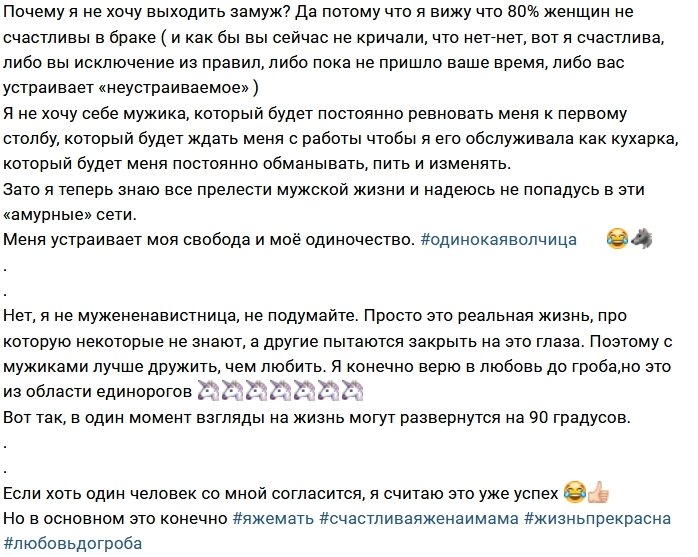 Почему я не хочу выходить замуж? Да потому что я вижу что 80% женщин не счастливы в браке ( и как бы вы сейчас не кричали, что нет-нет, вот я счастлива, либо вы исключение из правил, либо пока не пришло ваше время, либо вас устраивает «неустраиваемое» )
Я не хочу себе мужика, который будет постоянно ревновать меня к первому столбу, который будет ждать меня с работы чтобы я его обслуживала как кухарка, который будет меня постоянно обманывать, пить и изменять.
Зато я теперь знаю все прелести мужской жизни и надеюсь не попадусь в эти «амурные» сети.
Меня устраивает моя свобода и моё одиночество. #одинокаяволчица 😂🐺
.
.
Нет, я не мужененавистница, не подумайте. Просто это реальная жизнь, про которую некоторые не знают, а другие пытаются закрыть на это глаза. Поэтому с мужиками лучше дружить, чем любить. Я конечно верю в любовь до гроба,но это из области единорогов 🦄🦄🦄🦄🦄🦄🦄
Вот так, в один момент взгляды на жизнь могут развернутся на 90 градусов.
.
.
Если хоть один человек со мной согласится, я считаю это уже успех 😂👍
Но в основном это конечно #яжемать #счастливаяженаимама #жизньпрекрасна #любовьдогроба